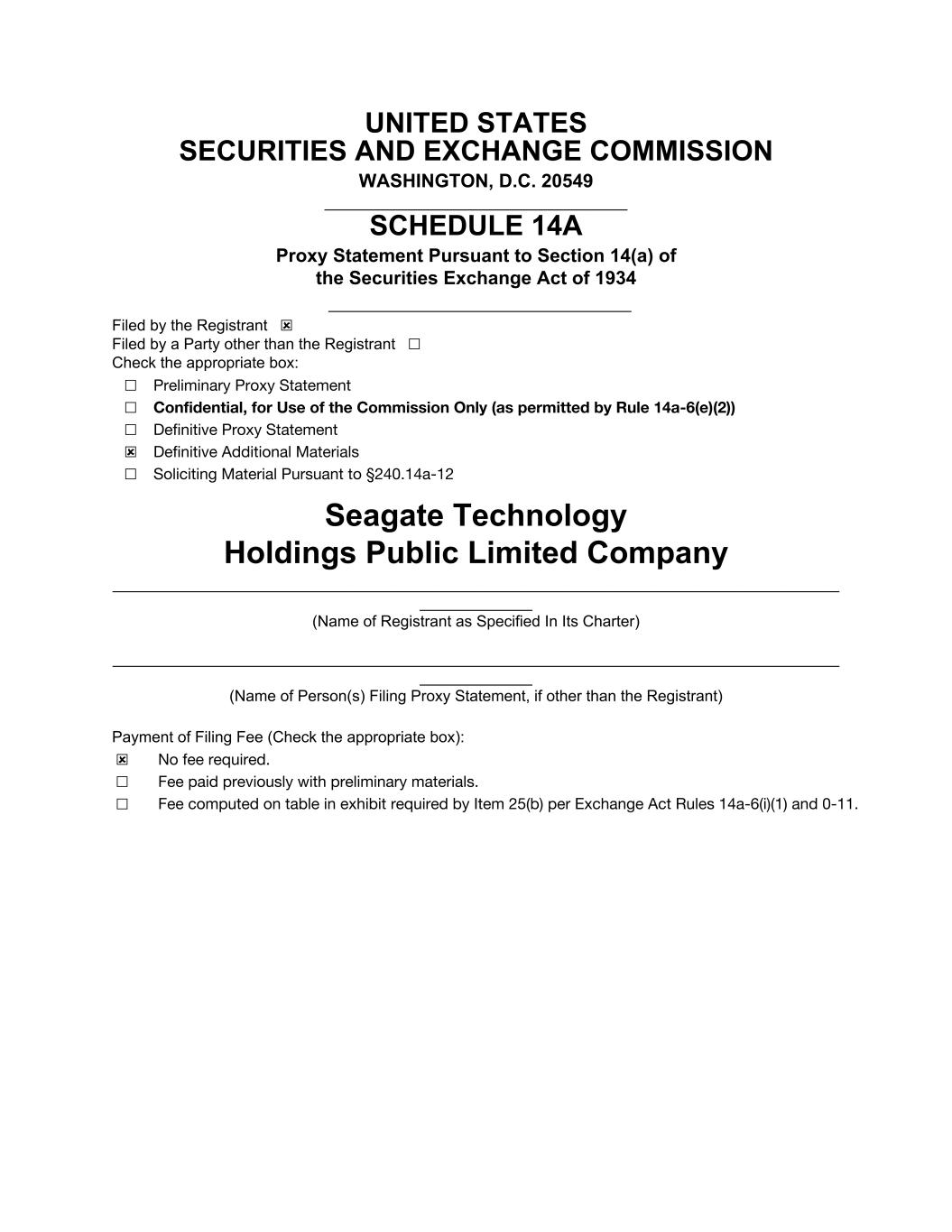 UNITED STATES
SECURITIES AND EXCHANGE COMMISSION
WASHINGTON, D.C. 20549

SCHEDULE 14A
Proxy Statement Pursuant to Section 14(a) of the Securities Exchange Act of 1934

Filed by the Registrant ☒
Filed by a Party other than the Registrant ☐
Check the appropriate box:
☐ Preliminary Proxy Statement
☐ Confidential, for Use of the Commission Only (as permitted by Rule 14a-6(e)(2))
☐ Definitive Proxy Statement
☒ Definitive Additional Materials
☐ Soliciting Material Pursuant to §240.14a-12

Seagate Technology
Holdings Public Limited Company

(Name of Registrant as Specified In Its Charter)

(Name of Person(s) Filing Proxy Statement, if other than the Registrant)

Payment of Filing Fee (Check the appropriate box):
☒ No fee required.
☐ Fee paid previously with preliminary materials.
☐ Fee computed on table in exhibit required by Item 25(b) per Exchange Act Rules 14a-6(i)(1) and 0-11.